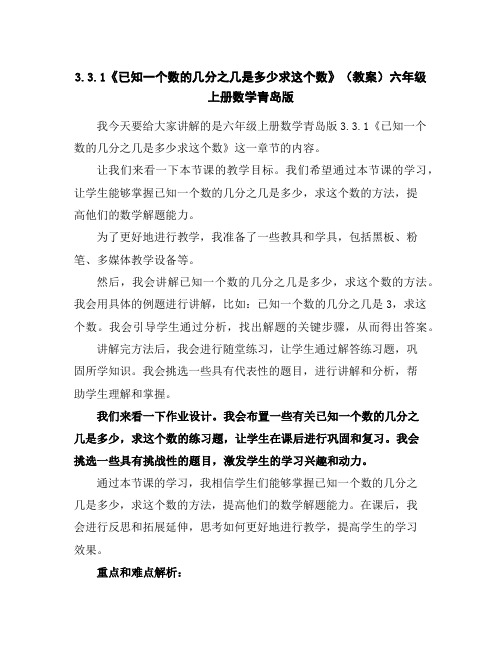 3.3.1《已知一个数的几分之几是多少求这个数》（教案）六年级上册数学青岛版

我今天要给大家讲解的是六年级上册数学青岛版 3.3.1《已知一个数的几分之几是多少求这个数》这一章节的内容。

让我们来看一下本节课的教学目标。我们希望通过本节课的学习，让学生能够掌握已知一个数的几分之几是多少，求这个数的方法，提高他们的数学解题能力。

为了更好地进行教学，我准备了一些教具和学具，包括黑板、粉笔、多媒体教学设备等。

然后，我会讲解已知一个数的几分之几是多少，求这个数的方法。我会用具体的例题进行讲解，比如：已知一个数的几分之几是 3，求这个数。我会引导学生通过分析，找出解题的关键步骤，从而得出答案。

讲解完方法后，我会进行随堂练习，让学生通过解答练习题，巩固所学知识。我会挑选一些具有代表性的题目，进行讲解和分析，帮助学生理解和掌握。

我们来看一下作业设计。我会布置一些有关已知一个数的几分之几是多少，求这个数的练习题，让学生在课后进行巩固和复习。我会挑选一些具有挑战性的题目，激发学生的学习兴趣和动力。

通过本节课的学习，我相信学生们能够掌握已知一个数的几分之几是多少，求这个数的方法，提高他们的数学解题能力。在课后，我会进行反思和拓展延伸，思考如何更好地进行教学，提高学生的学习效果。

重点和难点解析：